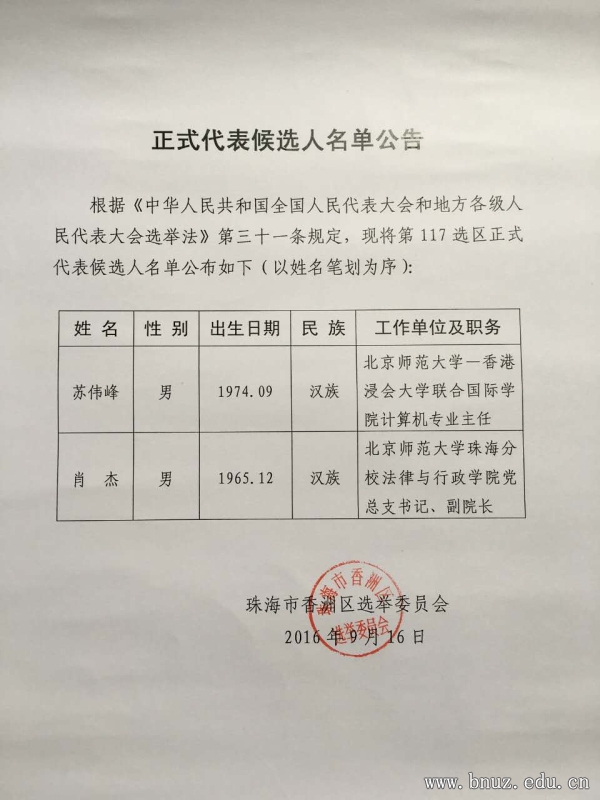 正式代表候选人名单公告

根据《中华人民共和国全国人民代表大会和地方各级人民代表大会选举法》第三十一条规定，现将第 117 选区正式代表候选人名单公布如下（以姓名笔划为序）：

| 姓 名 | 性 别 | 出生日期 | 民 族 | 工作单位及职务 |
|---|---|---|---|---|
| 苏伟峰 | 男 | 1974.09 | 汉族 | 北京师范大学—香港浸会大学联合国际学院计算机专业主任 |
| 肖　杰 | 男 | 1965.12 | 汉族 | 北京师范大学珠海分校法律与行政学院党总支书记、副院长 |

珠海市香洲区选举委员会
2016 年 9 月 16 日

珠海市香洲区选举委员会

www.bnuz.edu.cn